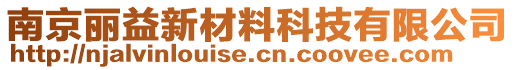 南京丽益新材料科技有限公司
http://njalvinlouise.cn.coovee.com